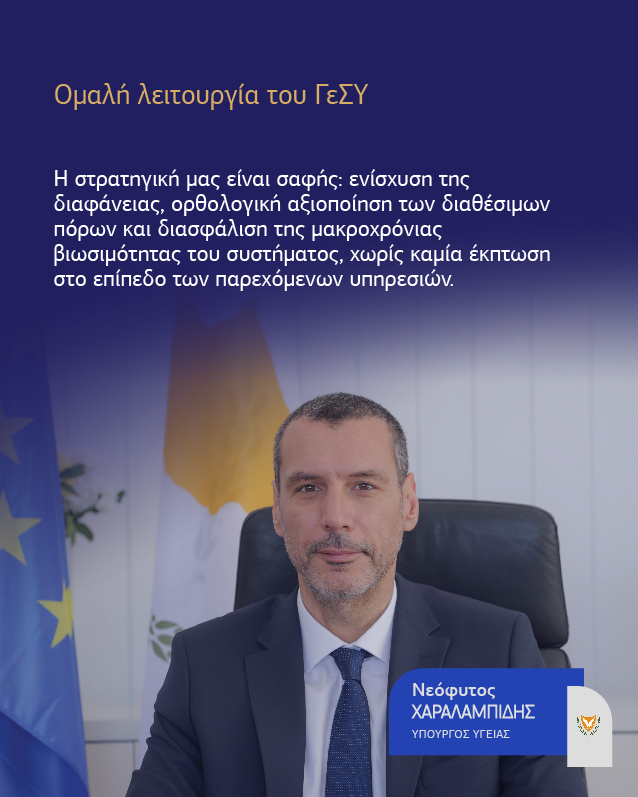 Ομαλή λειτουργία του ΓεΣΥ

Η στρατηγική μας είναι σαφής: ενίσχυση της διαφάνειας, ορθολογική αξιοποίηση των διαθέσιμων πόρων και διασφάλιση της μακροχρόνιας βιωσιμότητας του συστήματος, χωρίς καμία έκπτωση στο επίπεδο των παρεχόμενων υπηρεσιών.

Νεόφυτος
ΧΑΡΑΛΑΜΠΙΔΗΣ
ΥΠΟΥΡΓΟΣ ΥΓΕΙΑΣ